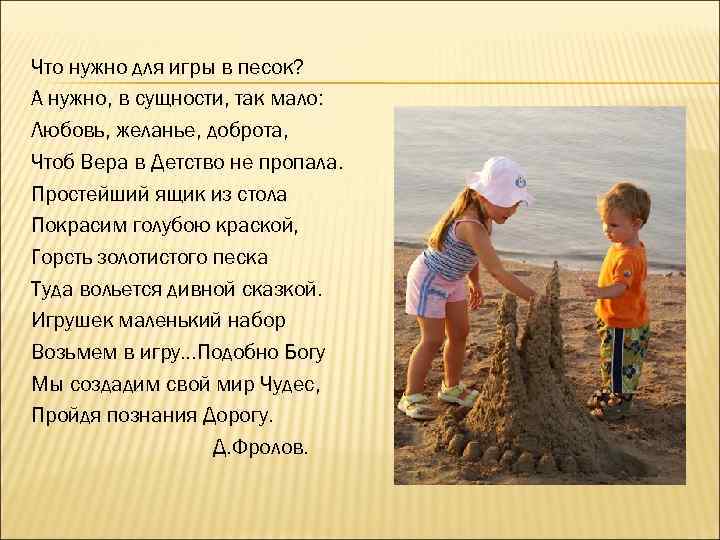 Что нужно для игры в песок?
А нужно, в сущности, так мало:
Любовь, желанье, доброта,
Чтоб Вера в Детство не пропала.
Простейший ящик из стола
Покрасим голубою краской,
Горсть золотистого песка
Туда вольется дивной сказкой.
Игрушек маленький набор
Возьмем в игру...Подобно Богу
Мы создадим свой мир Чудес,
Пройдя познания Дорогу.
Д.Фролов.